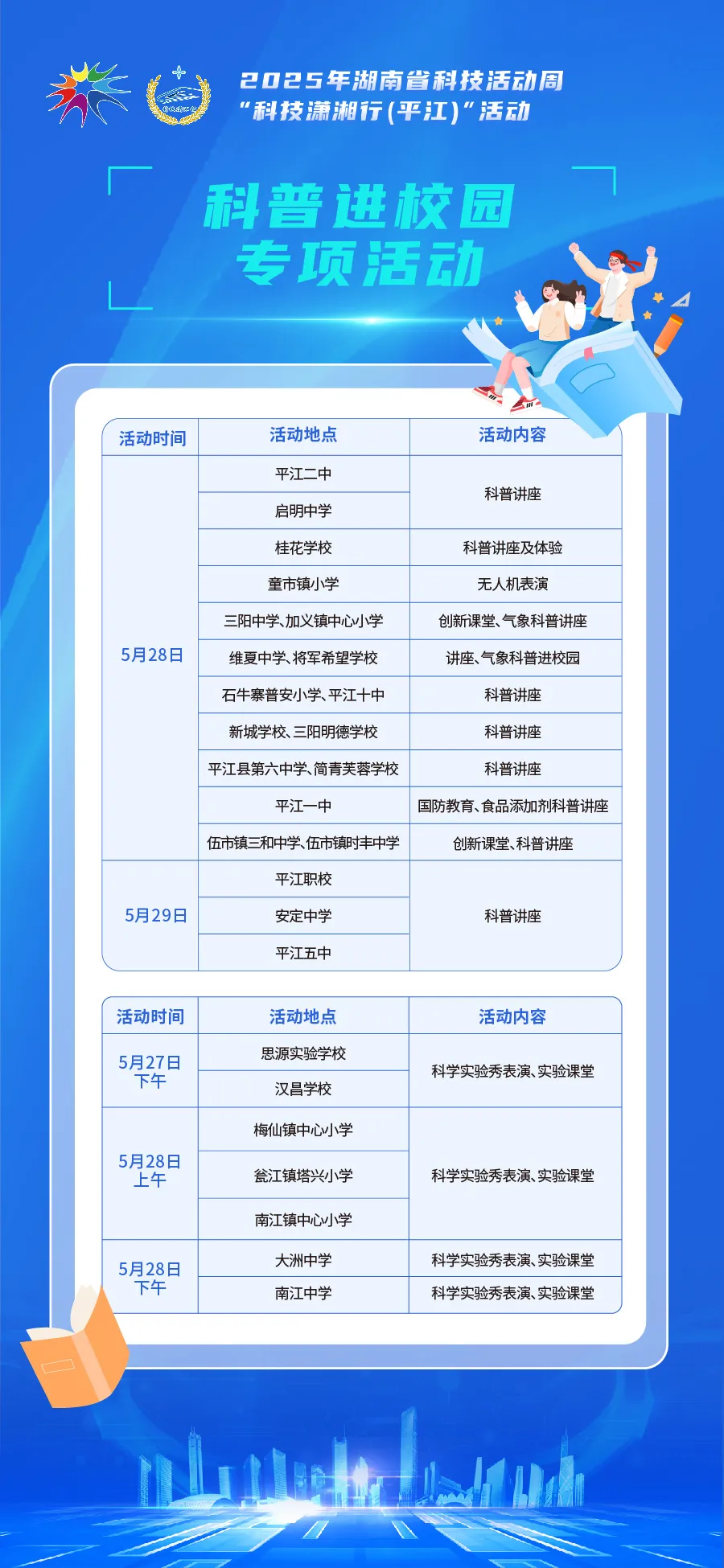 2025年湖南省科技活动周
“科技潇湘行(平江)”活动

科普进校园
专项活动

| 活动时间 | 活动地点 | 活动内容 |
|---|---|---|
| 5月28日 | 平江二中 | 科普讲座 |
| | 启明中学 | |
| | 桂花学校 | 科普讲座及体验 |
| | 童市镇小学 | 无人机表演 |
| | 三阳中学、加义镇中心小学 | 创新课堂、气象科普讲座 |
| | 维夏中学、将军希望学校 | 讲座、气象科普进校园 |
| | 石牛寨普安小学、平江十中 | 科普讲座 |
| | 新城学校、三阳明德学校 | 科普讲座 |
| | 平江县第六中学、简青芙蓉学校 | 科普讲座 |
| | 平江一中 | 国防教育、食品添加剂科普讲座 |
| | 伍市镇三和中学、伍市镇时丰中学 | 创新课堂、科普讲座 |
| 5月29日 | 平江职校 | 科普讲座 |
| | 安定中学 | |
| | 平江五中 | |

| 活动时间 | 活动地点 | 活动内容 |
|---|---|---|
| 5月27日 下午 | 思源实验学校 | 科学实验秀表演、实验课堂 |
| | 汉昌学校 | |
| 5月28日 上午 | 梅仙镇中心小学 | 科学实验秀表演、实验课堂 |
| | 瓮江镇塔兴小学 | |
| | 南江镇中心小学 | |
| 5月28日 下午 | 大洲中学 | 科学实验秀表演、实验课堂 |
| | 南江中学 | 科学实验秀表演、实验课堂 |